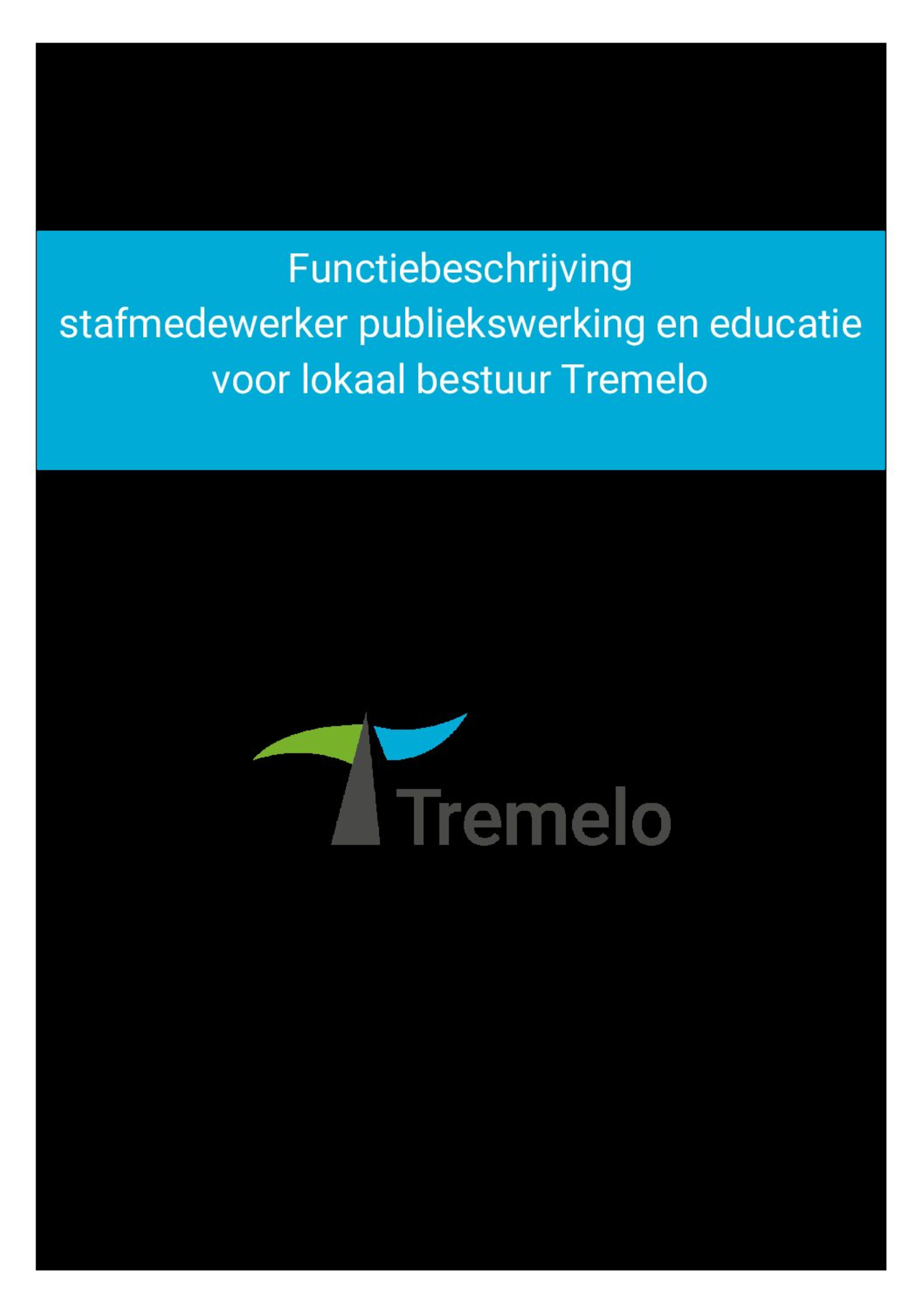 Functiebeschrijving
stafmedewerker publiekswerking en educatie
voor lokaal bestuur Tremelo

Tremelo